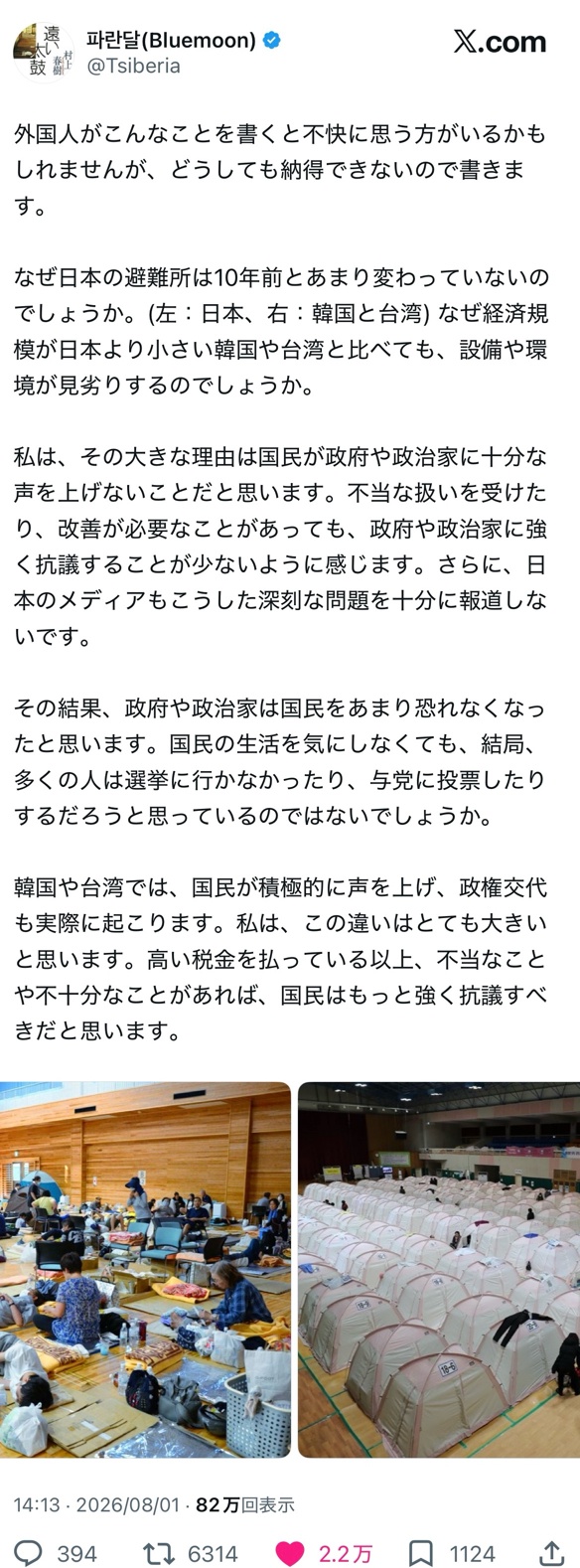 遠い太鼓 村上春樹

파란달(Bluemoon)
@Tsiberia

𝕏.com

外国人がこんなことを書くと不快に思う方がいるかもしれませんが、どうしても納得できないので書きます。

なぜ日本の避難所は10年前とあまり変わっていないのでしょうか。(左：日本、右：韓国と台湾) なぜ経済規模が日本より小さい韓国や台湾と比べても、設備や環境が見劣りするのでしょうか。

私は、その大きな理由は国民が政府や政治家に十分な声を上げないことだと思います。不当な扱いを受けたり、改善が必要なことがあっても、政府や政治家に強く抗議することが少ないように感じます。さらに、日本のメディアもこうした深刻な問題を十分に報道しないです。

その結果、政府や政治家は国民をあまり恐れなくなったと思います。国民の生活を気にしなくても、結局、多くの人は選挙に行かなかったり、与党に投票したりするだろうと思っているのではないでしょうか。

韓国や台湾では、国民が積極的に声を上げ、政権交代も実際に起こります。私は、この違いはとても大きいと思います。高い税金を払っている以上、不当なことや不十分なことがあれば、国民はもっと強く抗議すべきだと思います。

14:13 · 2026/08/01 · 82万回表示

394 6314 2.2万 1124